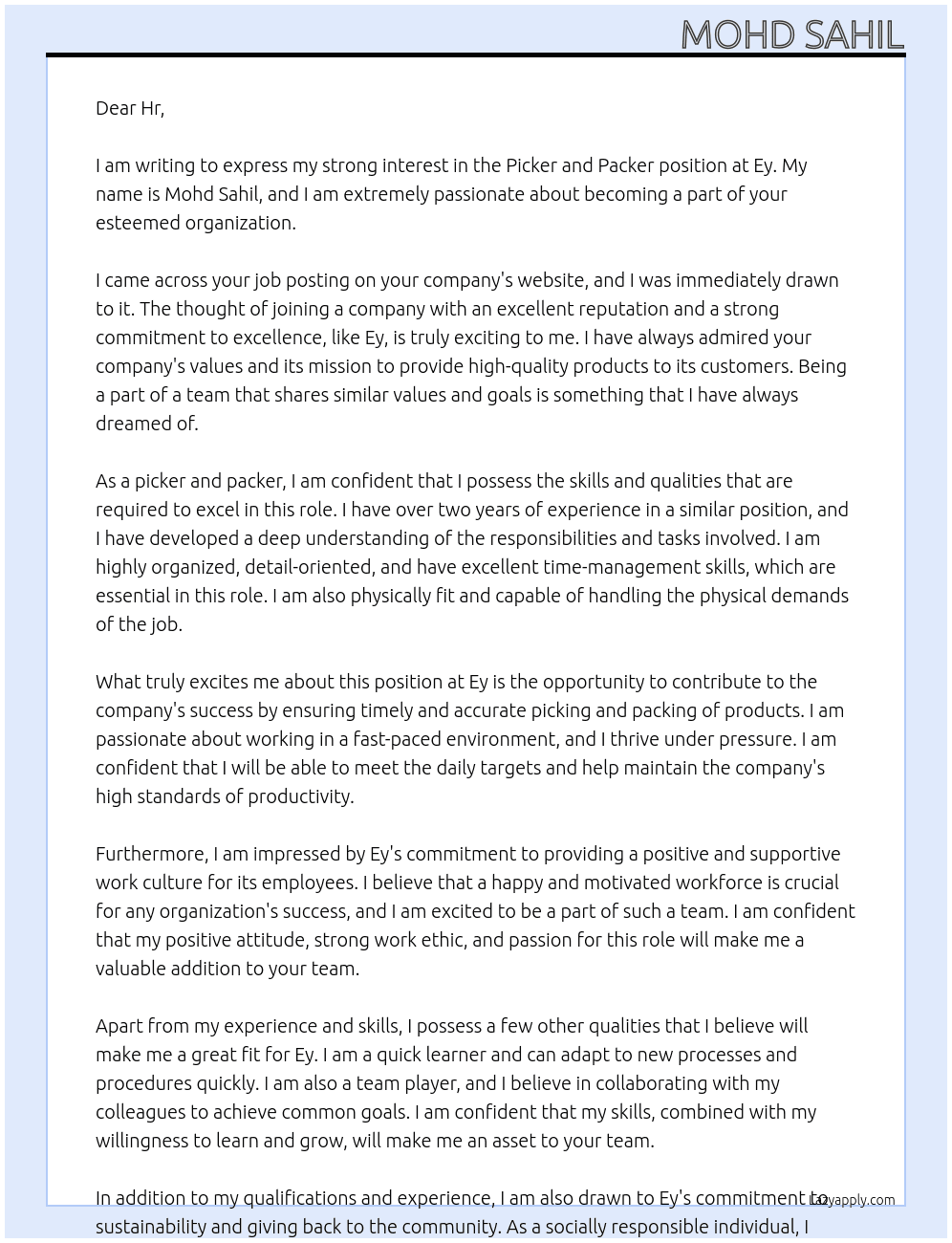 MOHD SAHIL

Dear Hr,

I am writing to express my strong interest in the Picker and Packer position at Ey. My name is Mohd Sahil, and I am extremely passionate about becoming a part of your esteemed organization.

I came across your job posting on your company's website, and I was immediately drawn to it. The thought of joining a company with an excellent reputation and a strong commitment to excellence, like Ey, is truly exciting to me. I have always admired your company's values and its mission to provide high-quality products to its customers. Being a part of a team that shares similar values and goals is something that I have always dreamed of.

As a picker and packer, I am confident that I possess the skills and qualities that are required to excel in this role. I have over two years of experience in a similar position, and I have developed a deep understanding of the responsibilities and tasks involved. I am highly organized, detail-oriented, and have excellent time-management skills, which are essential in this role. I am also physically fit and capable of handling the physical demands of the job.

What truly excites me about this position at Ey is the opportunity to contribute to the company's success by ensuring timely and accurate picking and packing of products. I am passionate about working in a fast-paced environment, and I thrive under pressure. I am confident that I will be able to meet the daily targets and help maintain the company's high standards of productivity.

Furthermore, I am impressed by Ey's commitment to providing a positive and supportive work culture for its employees. I believe that a happy and motivated workforce is crucial for any organization's success, and I am excited to be a part of such a team. I am confident that my positive attitude, strong work ethic, and passion for this role will make me a valuable addition to your team.

Apart from my experience and skills, I possess a few other qualities that I believe will make me a great fit for Ey. I am a quick learner and can adapt to new processes and procedures quickly. I am also a team player, and I believe in collaborating with my colleagues to achieve common goals. I am confident that my skills, combined with my willingness to learn and grow, will make me an asset to your team.

In addition to my qualifications and experience, I am also drawn to Ey's commitment to sustainability and giving back to the community. As a socially responsible individual, I

Lazyapply.com